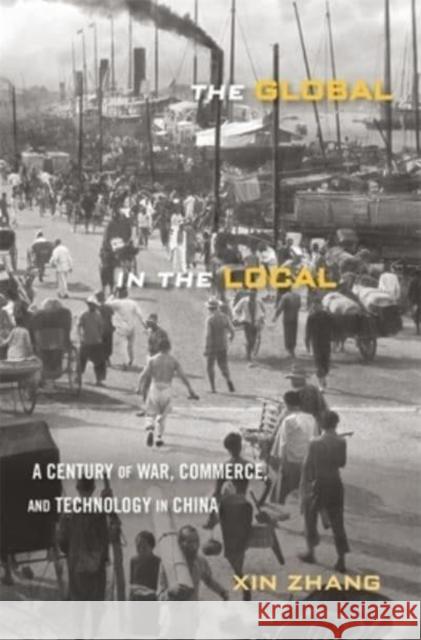 THE GLOBAL
IN THE LOCAL

A CENTURY OF WAR, COMMERCE, AND TECHNOLOGY IN CHINA

XIN ZHANG

Kraina Książek